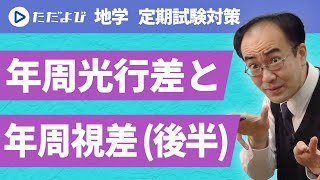 ただよび 地学 定期試験対策

年周光行差と

年周視差(後半)